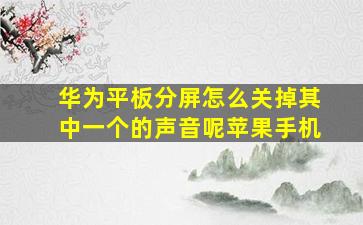 华为平板分屏怎么关掉其中一个的声音呢苹果手机